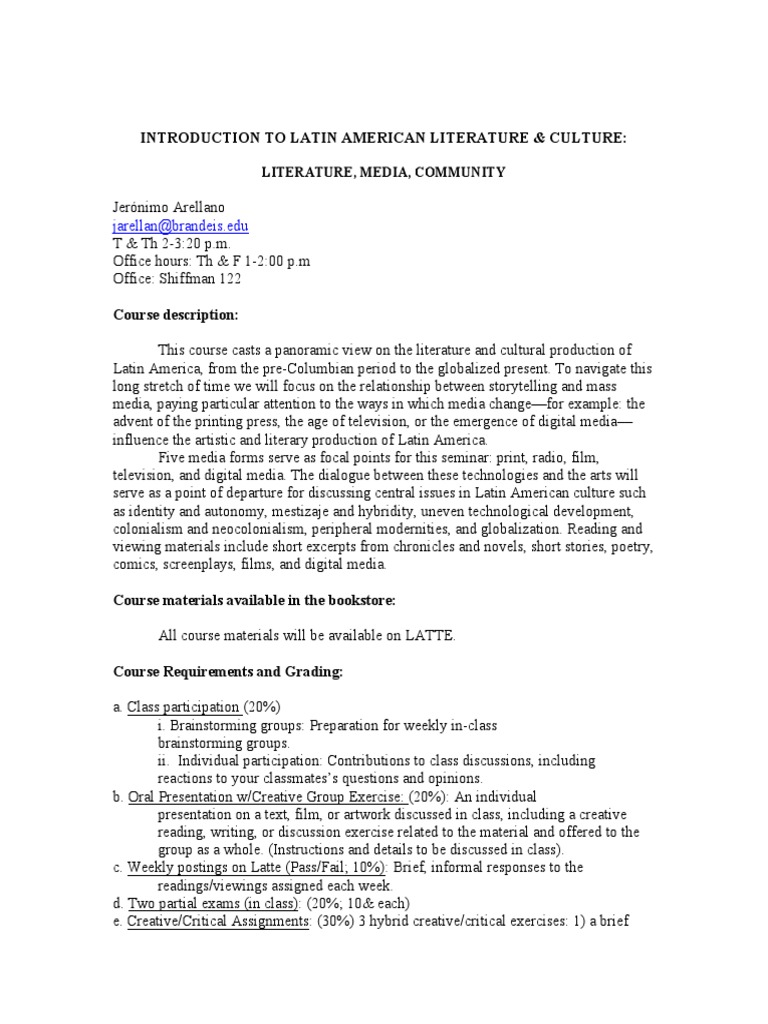 INTRODUCTION TO LATIN AMERICAN LITERATURE & CULTURE:

LITERATURE, MEDIA, COMMUNITY

Jerónimo Arellano
jarellan@brandeis.edu
T & Th 2-3:20 p.m.
Office hours: Th & F 1-2:00 p.m
Office: Shiffman 122

Course description:

This course casts a panoramic view on the literature and cultural production of Latin America, from the pre-Columbian period to the globalized present. To navigate this long stretch of time we will focus on the relationship between storytelling and mass media, paying particular attention to the ways in which media change—for example: the advent of the printing press, the age of television, or the emergence of digital media—influence the artistic and literary production of Latin America.

Five media forms serve as focal points for this seminar: print, radio, film, television, and digital media. The dialogue between these technologies and the arts will serve as a point of departure for discussing central issues in Latin American culture such as identity and autonomy, mestizaje and hybridity, uneven technological development, colonialism and neocolonialism, peripheral modernities, and globalization. Reading and viewing materials include short excerpts from chronicles and novels, short stories, poetry, comics, screenplays, films, and digital media.

Course materials available in the bookstore:

All course materials will be available on LATTE.

Course Requirements and Grading:

a. Class participation (20%)
i. Brainstorming groups: Preparation for weekly in-class brainstorming groups.
ii. Individual participation: Contributions to class discussions, including reactions to your classmates's questions and opinions.
b. Oral Presentation w/Creative Group Exercise: (20%): An individual presentation on a text, film, or artwork discussed in class, including a creative reading, writing, or discussion exercise related to the material and offered to the group as a whole. (Instructions and details to be discussed in class).
c. Weekly postings on Latte (Pass/Fail; 10%): Brief, informal responses to the readings/viewings assigned each week.
d. Two partial exams (in class): (20%; 10& each)
e. Creative/Critical Assignments: (30%) 3 hybrid creative/critical exercises: 1) a brief